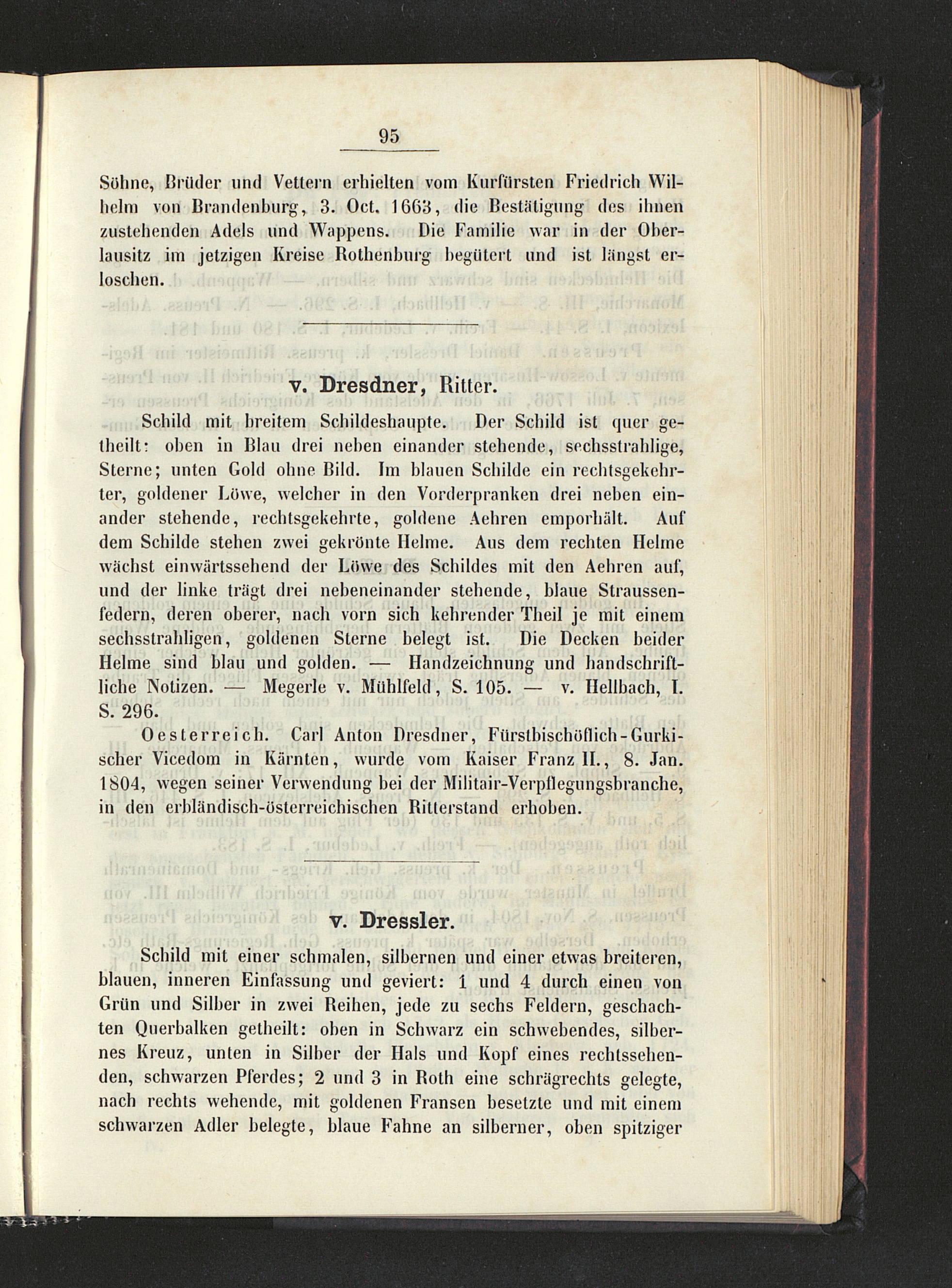 95

Söhne, Brüder und Vettern erhielten vom Kurfürsten Friedrich Wilhelm von Brandenburg, 3. Oct. 1663, die Bestätigung des ihnen zustehenden Adels und Wappens. Die Familie war in der Oberlausitz im jetzigen Kreise Rothenburg begütert und ist längst erloschen.

v. Dresdner, Ritter.

Schild mit breitem Schildeshaupte. Der Schild ist quer getheilt: oben in Blau drei neben einander stehende, sechsstrahlige, Sterne; unten Gold ohne Bild. Im blauen Schilde ein rechtsgekehrter, goldener Löwe, welcher in den Vorderpranken drei neben einander stehende, rechtsgekehrte, goldene Aehren emporhält. Auf dem Schilde stehen zwei gekrönte Helme. Aus dem rechten Helme wächst einwärtssehend der Löwe des Schildes mit den Aehren auf, und der linke trägt drei nebeneinander stehende, blaue Straussenfedern, deren oberer, nach vorn sich kehrender Theil je mit einem sechsstrahligen, goldenen Sterne belegt ist. Die Decken beider Helme sind blau und golden. — Handzeichnung und handschriftliche Notizen. — Megerle v. Mühlfeld, S. 105. — v. Hellbach, I. S. 296.

Oesterreich. Carl Anton Dresdner, Fürstbischöflich-Gurkischer Vicedom in Kärnten, wurde vom Kaiser Franz II., 8. Jan. 1804, wegen seiner Verwendung bei der Militair-Verpflegungsbranche, in den erbländisch-österreichischen Ritterstand erhoben.

v. Dressler.

Schild mit einer schmalen, silbernen und einer etwas breiteren, blauen, inneren Einfassung und geviert: 1 und 4 durch einen von Grün und Silber in zwei Reihen, jede zu sechs Feldern, geschachten Querbalken getheilt: oben in Schwarz ein schwebendes, silbernes Kreuz, unten in Silber der Hals und Kopf eines rechtssehenden, schwarzen Pferdes; 2 und 3 in Roth eine schrägrechts gelegte, nach rechts wehende, mit goldenen Fransen besetzte und mit einem schwarzen Adler belegte, blaue Fahne an silberner, oben spitziger